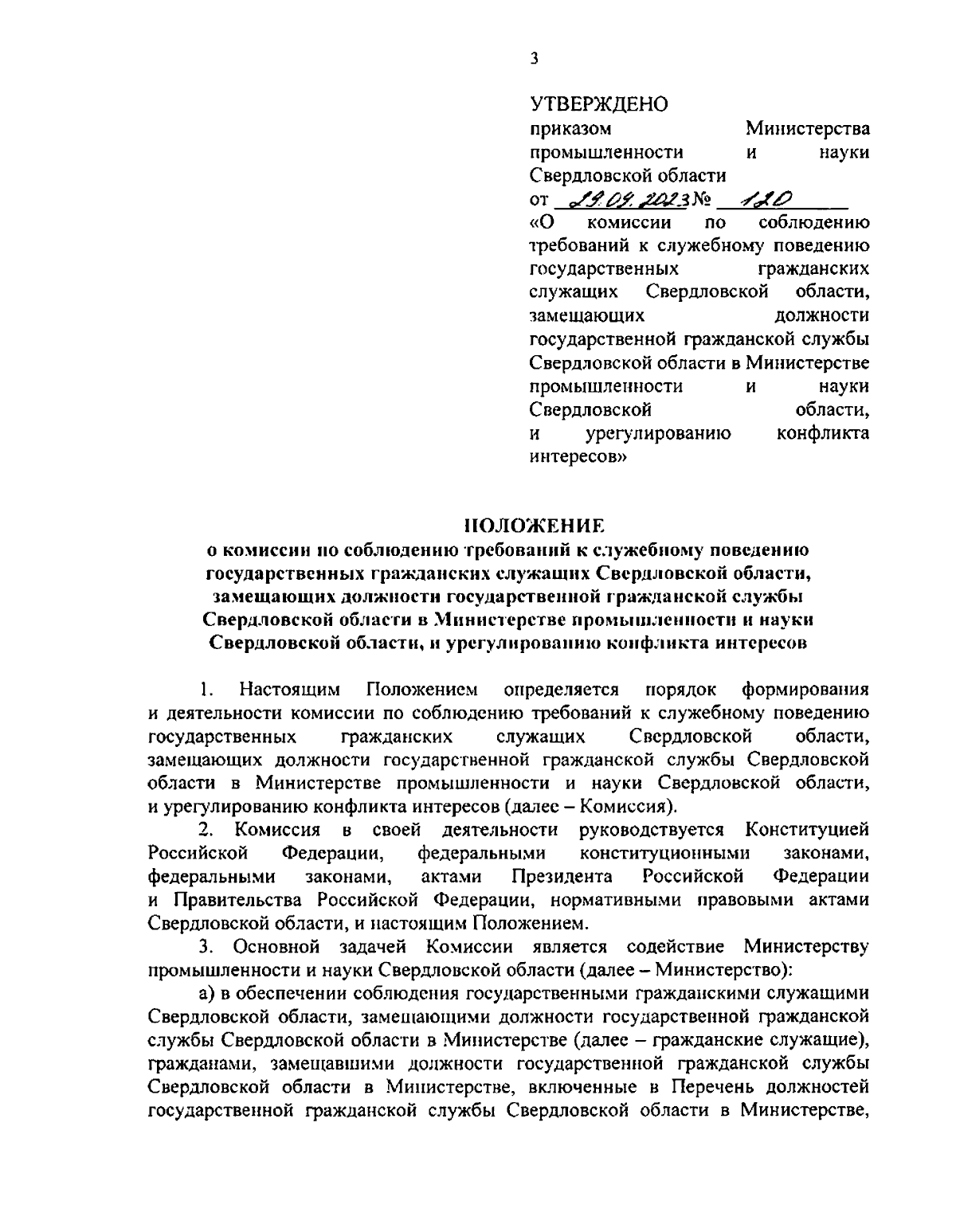 3

УТВЕРЖДЕНО
приказом Министерства промышленности и науки Свердловской области
от 29.09.2023 № 120
«О комиссии по соблюдению требований к служебному поведению государственных гражданских служащих Свердловской области, замещающих должности государственной гражданской службы Свердловской области в Министерстве промышленности и науки Свердловской области, и урегулированию конфликта интересов»

ПОЛОЖЕНИЕ
о комиссии по соблюдению требований к служебному поведению государственных гражданских служащих Свердловской области, замещающих должности государственной гражданской службы Свердловской области в Министерстве промышленности и науки Свердловской области, и урегулированию конфликта интересов

1. Настоящим Положением определяется порядок формирования и деятельности комиссии по соблюдению требований к служебному поведению государственных гражданских служащих Свердловской области, замещающих должности государственной гражданской службы Свердловской области в Министерстве промышленности и науки Свердловской области, и урегулированию конфликта интересов (далее – Комиссия).

2. Комиссия в своей деятельности руководствуется Конституцией Российской Федерации, федеральными конституционными законами, федеральными законами, актами Президента Российской Федерации и Правительства Российской Федерации, нормативными правовыми актами Свердловской области, и настоящим Положением.

3. Основной задачей Комиссии является содействие Министерству промышленности и науки Свердловской области (далее – Министерство):

а) в обеспечении соблюдения государственными гражданскими служащими Свердловской области, замещающими должности государственной гражданской службы Свердловской области в Министерстве (далее – гражданские служащие), гражданами, замещавшими должности государственной гражданской службы Свердловской области в Министерстве, включенные в Перечень должностей государственной гражданской службы Свердловской области в Министерстве,